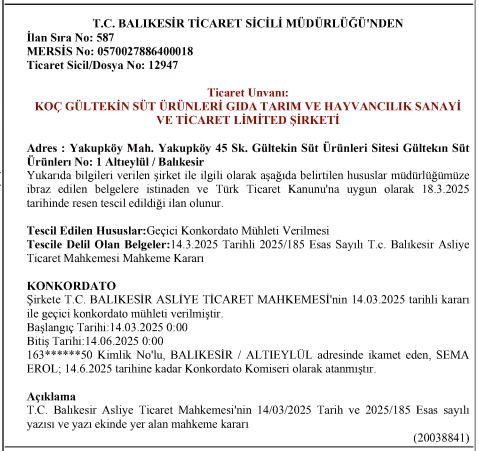 T.C. BALIKESİR TİCARET SİCİLİ MÜDÜRLÜĞÜ'NDEN
İlan Sıra No: 587
MERSİS No: 0570027886400018
Ticaret Sicil/Dosya No: 12947

Ticaret Unvanı:
KOÇ GÜLTEKİN SÜT ÜRÜNLERİ GIDA TARIM VE HAYVANCILIK SANAYİ VE TİCARET LİMİTED ŞİRKETİ

Adres : Yakupköy Mah. Yakupköy 45 Sk. Gültekin Süt Ürünleri Sitesi Gültekın Süt Ürünlerı No: 1 Altıeylül / Balıkesir
Yukarıda bilgileri verilen şirket ile ilgili olarak aşağıda belirtilen hususlar müdürlüğümüze ibraz edilen belgelere istinaden ve Türk Ticaret Kanunu'na uygun olarak 18.3.2025 tarihinde resen tescil edildiği ilan olunur.

Tescil Edilen Hususlar:Geçici Konkordato Mühleti Verilmesi
Tescile Delil Olan Belgeler:14.3.2025 Tarihli 2025/185 Esas Sayılı T.c. Balıkesir Asliye Ticaret Mahkemesi Mahkeme Kararı

KONKORDATO
Şirkete T.C. BALIKESİR ASLİYE TİCARET MAHKEMESİ'nin 14.03.2025 tarihli kararı ile geçici konkordato mühleti verilmiştir.
Başlangıç Tarihi:14.03.2025 0:00
Bitiş Tarihi:14.06.2025 0:00
163******50 Kimlik No'lu, BALIKESİR / ALTIEYLÜL adresinde ikamet eden, SEMA EROL; 14.6.2025 tarihine kadar Konkordato Komiseri olarak atanmıştır.

Açıklama
T.C. Balıkesir Asliye Ticaret Mahkemesi'nin 14/03/2025 Tarih ve 2025/185 Esas sayılı yazısı ve yazı ekinde yer alan mahkeme kararı
(20038841)